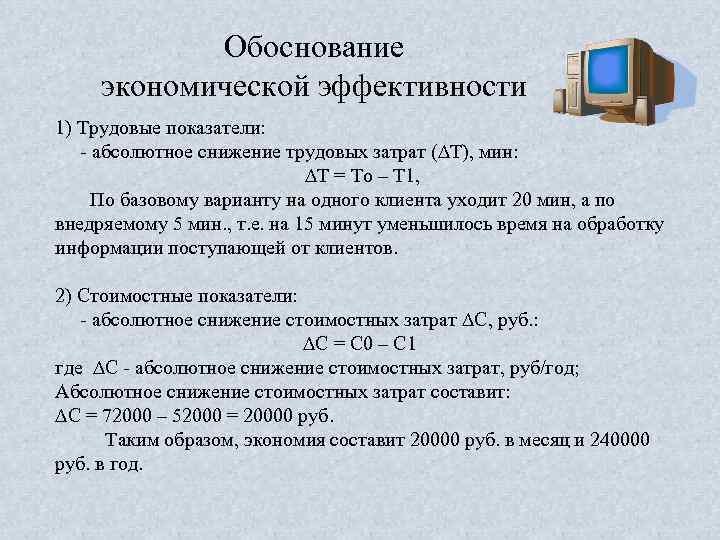 Обоснование экономической эффективности

1) Трудовые показатели:
- абсолютное снижение трудовых затрат ($\Delta T$), мин:
$\Delta T = To – T1$,
По базовому варианту на одного клиента уходит 20 мин, а по внедряемому 5 мин., т.е. на 15 минут уменьшилось время на обработку информации поступающей от клиентов.

2) Стоимостные показатели:
- абсолютное снижение стоимостных затрат $\Delta C$, руб.:
$\Delta C = C0 – C1$
где $\Delta C$ - абсолютное снижение стоимостных затрат, руб/год;
Абсолютное снижение стоимостных затрат составит:
$\Delta C = 72000 – 52000 = 20000$ руб.
Таким образом, экономия составит 20000 руб. в месяц и 240000 руб. в год.